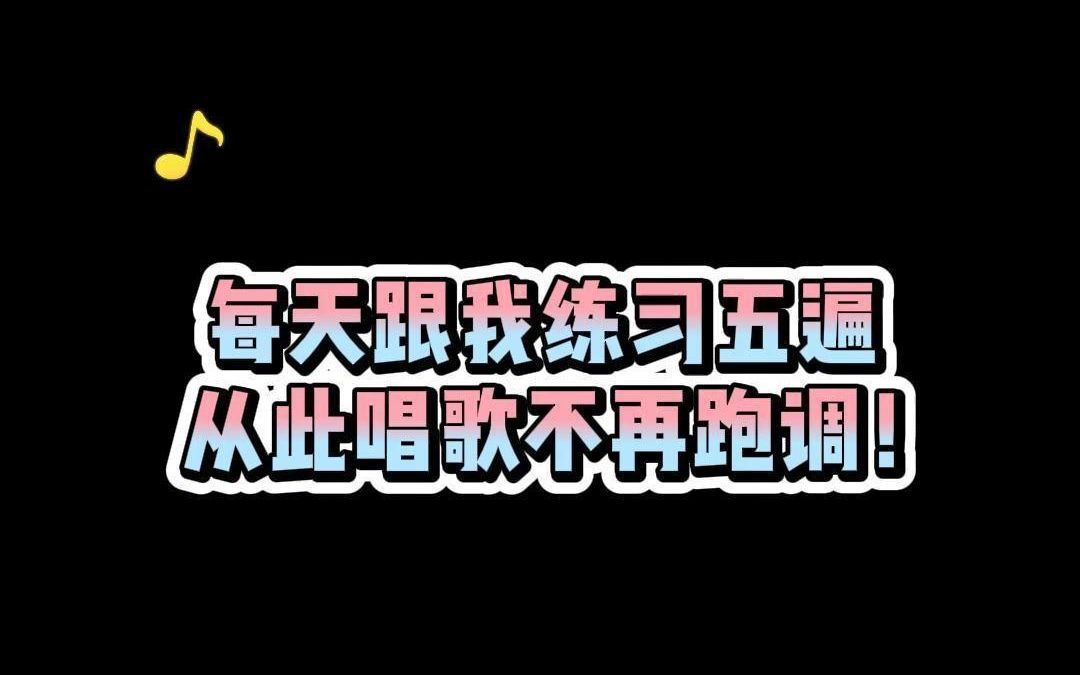 每天跟我练习五遍
从此唱歌不再跑调！